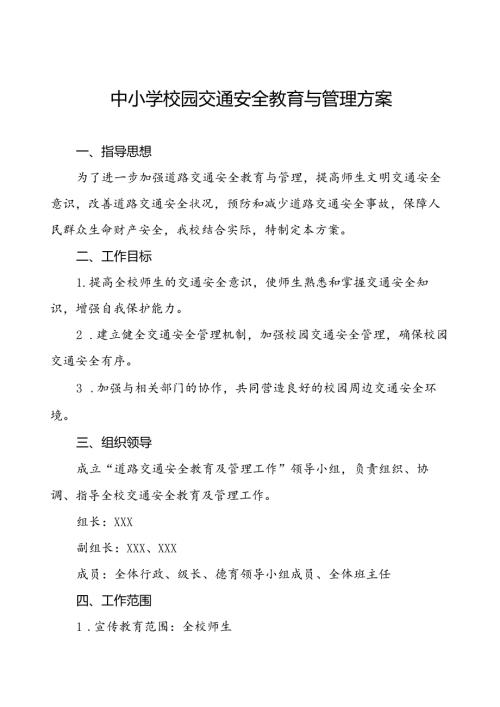 中小学校园交通安全教育与管理方案

一、指导思想

为了进一步加强道路交通安全教育与管理，提高师生文明交通安全意识，改善道路交通安全状况，预防和减少道路交通安全事故，保障人民群众生命财产安全，我校结合实际，特制定本方案。

二、工作目标

1.提高全校师生的交通安全意识，使师生熟悉和掌握交通安全知识，增强自我保护能力。

2．建立健全交通安全管理机制，加强校园交通安全管理，确保校园交通安全有序。

3．加强与相关部门的协作，共同营造良好的校园周边交通安全环境。

三、组织领导

成立“道路交通安全教育及管理工作”领导小组，负责组织、协调、指导全校交通安全教育及管理工作。

组长：XXX

副组长：XXX、XXX

成员：全体行政、级长、德育领导小组成员、全体班主任

四、工作范围

1．宣传教育范围：全校师生